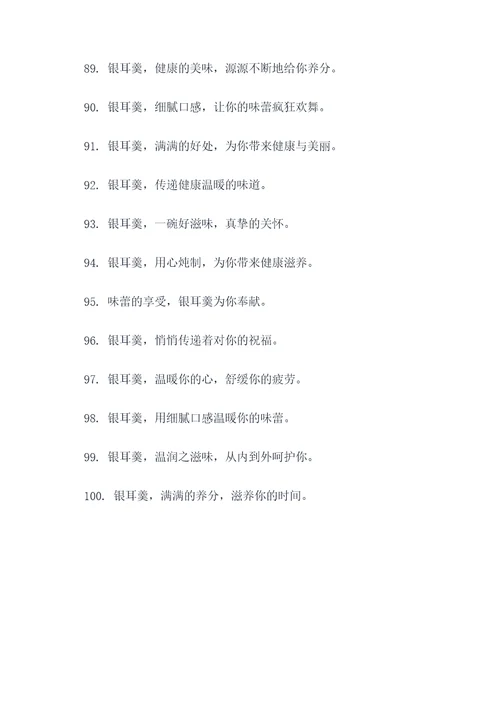 89. 银耳羹，健康的美味，源源不断地给你养分。

90. 银耳羹，细腻口感，让你的味蕾疯狂欢舞。

91. 银耳羹，满满的好处，为你带来健康与美丽。

92. 银耳羹，传递健康温暖的味道。

93. 银耳羹，一碗好滋味，真挚的关怀。

94. 银耳羹，用心炖制，为你带来健康滋养。

95. 味蕾的享受，银耳羹为你奉献。

96. 银耳羹，悄悄传递着对你的祝福。

97. 银耳羹，温暖你的心，舒缓你的疲劳。

98. 银耳羹，用细腻口感温暖你的味蕾。

99. 银耳羹，温润之滋味，从内到外呵护你。

100. 银耳羹，满满的养分，滋养你的时间。